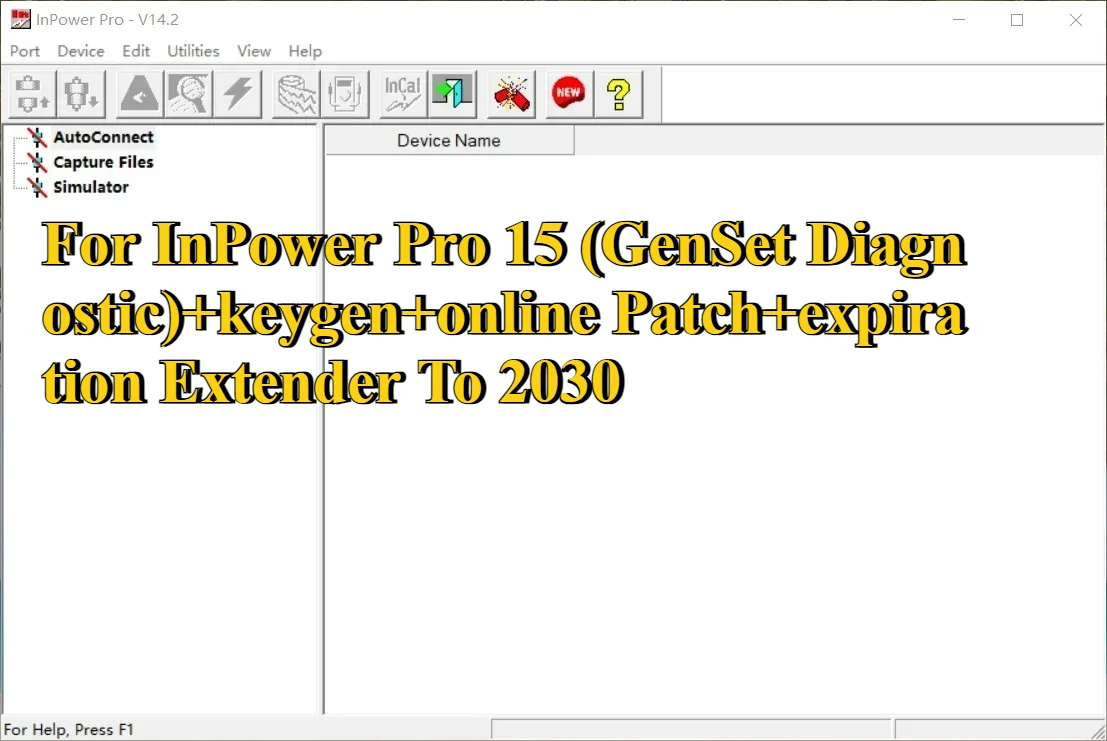 InPower Pro - V14.2

Port Device Edit Utilities View Help

InCal

NEW

?

AutoConnect
Capture Files
Simulator

Device Name

For InPower Pro 15 (GenSet Diagnostic)+keygen+online Patch+expiration Extender To 2030

For Help, Press F1